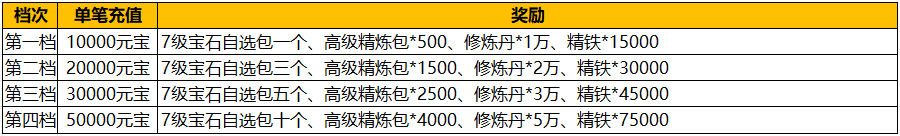 | 档次 | 单笔充值 | 奖励 |
|---|---|---|
| 第一档 | 10000元宝 | 7级宝石自选包一个、高级精炼包*500、修炼丹*1万、精铁*15000 |
| 第二档 | 20000元宝 | 7级宝石自选包三个、高级精炼包*1500、修炼丹*2万、精铁*30000 |
| 第三档 | 30000元宝 | 7级宝石自选包五个、高级精炼包*2500、修炼丹*3万、精铁*45000 |
| 第四档 | 50000元宝 | 7级宝石自选包十个、高级精炼包*4000、修炼丹*5万、精铁*75000 |